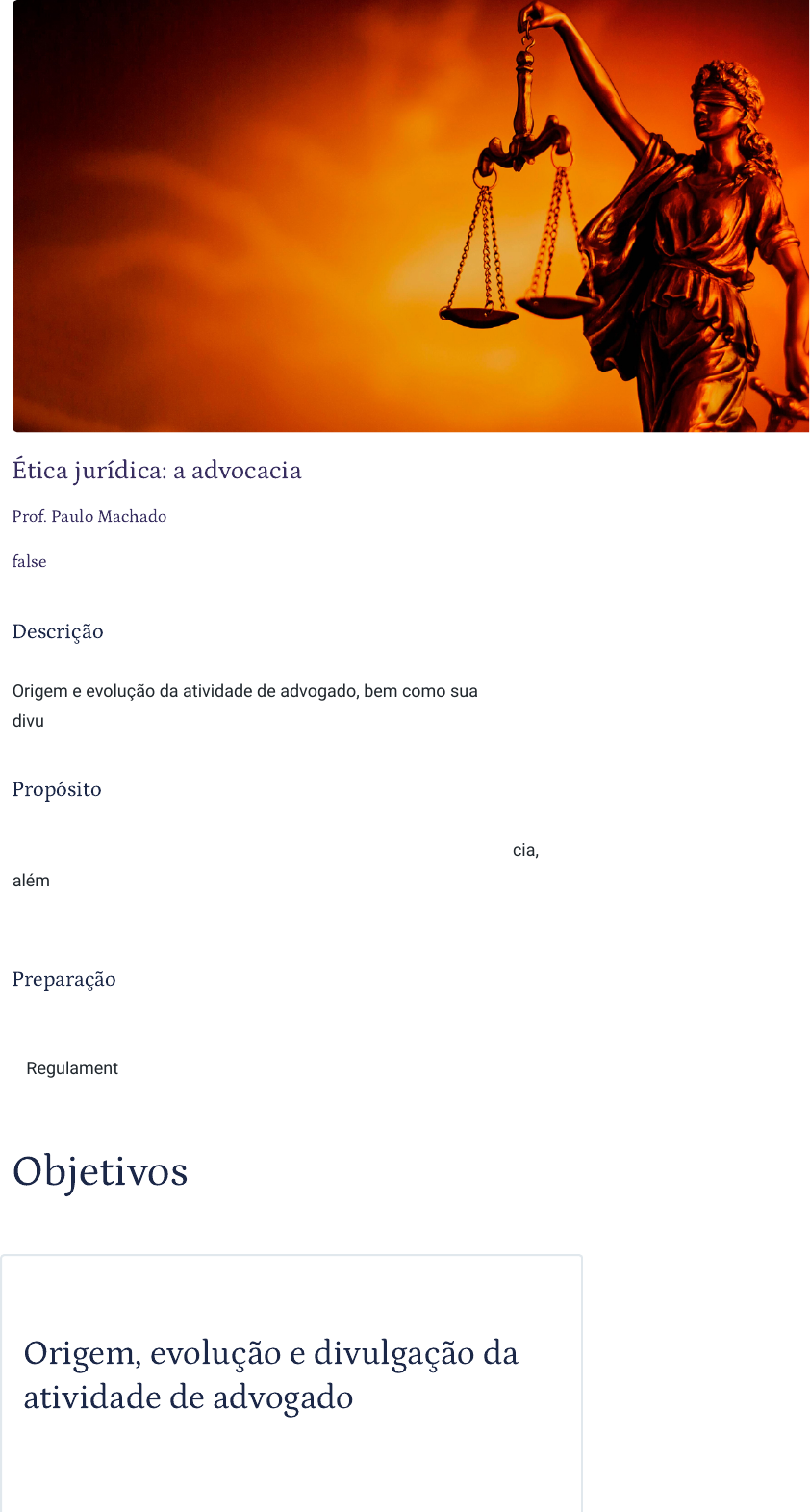 Ética jurídica: a advocacia

Prof. Paulo Machado

false

Descrição

Origem e evolução da atividade de advogado, bem como sua divu

Propósito

cia,

além

Preparação

Regulament

Objetivos

Origem, evolução e divulgação da atividade de advogado